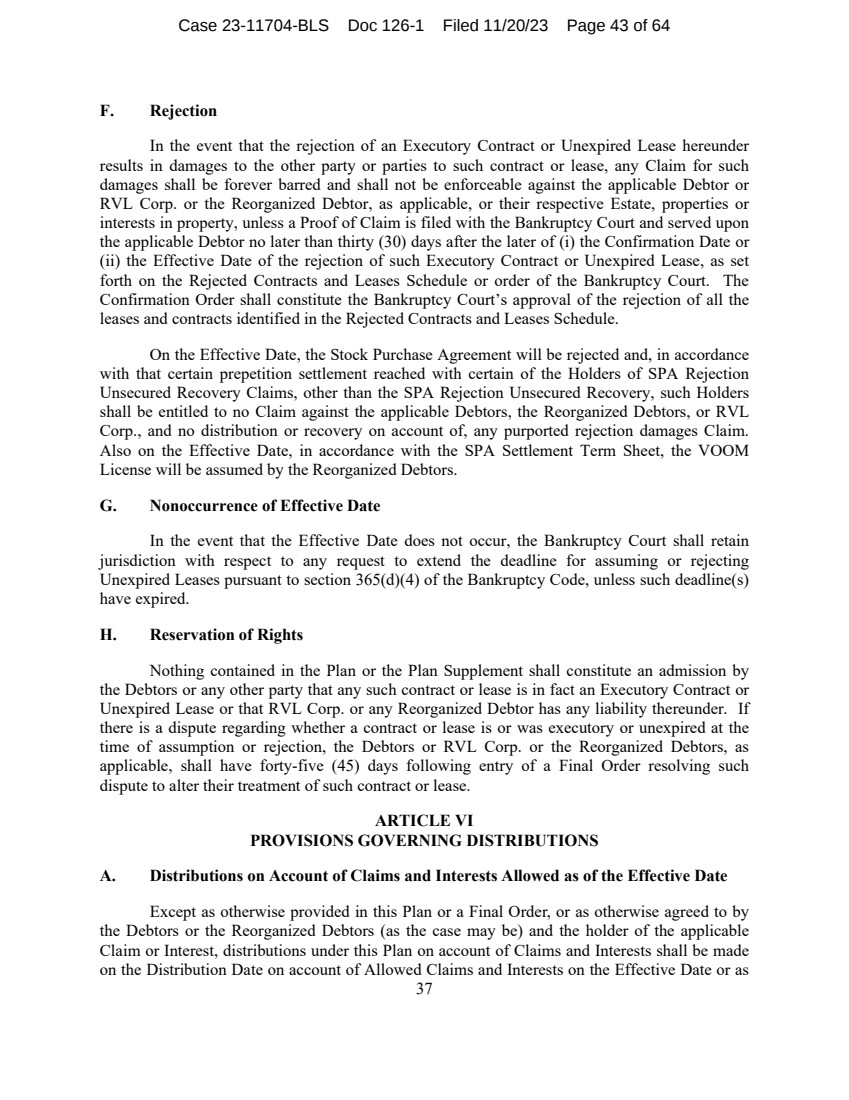 Case 23-11704-BLS Doc 126-1 Filed 11/20/23 Page 43 of 64

F. Rejection

In the event that the rejection of an Executory Contract or Unexpired Lease hereunder results in damages to the other party or parties to such contract or lease, any Claim for such damages shall be forever barred and shall not be enforceable against the applicable Debtor or RVL Corp. or the Reorganized Debtor, as applicable, or their respective Estate, properties or interests in property, unless a Proof of Claim is filed with the Bankruptcy Court and served upon the applicable Debtor no later than thirty (30) days after the later of (i) the Confirmation Date or (ii) the Effective Date of the rejection of such Executory Contract or Unexpired Lease, as set forth on the Rejected Contracts and Leases Schedule or order of the Bankruptcy Court. The Confirmation Order shall constitute the Bankruptcy Court's approval of the rejection of all the leases and contracts identified in the Rejected Contracts and Leases Schedule.

On the Effective Date, the Stock Purchase Agreement will be rejected and, in accordance with that certain prepetition settlement reached with certain of the Holders of SPA Rejection Unsecured Recovery Claims, other than the SPA Rejection Unsecured Recovery, such Holders shall be entitled to no Claim against the applicable Debtors, the Reorganized Debtors, or RVL Corp., and no distribution or recovery on account of, any purported rejection damages Claim. Also on the Effective Date, in accordance with the SPA Settlement Term Sheet, the VOOM License will be assumed by the Reorganized Debtors.

G. Nonoccurrence of Effective Date

In the event that the Effective Date does not occur, the Bankruptcy Court shall retain jurisdiction with respect to any request to extend the deadline for assuming or rejecting Unexpired Leases pursuant to section 365(d)(4) of the Bankruptcy Code, unless such deadline(s) have expired.

H. Reservation of Rights

Nothing contained in the Plan or the Plan Supplement shall constitute an admission by the Debtors or any other party that any such contract or lease is in fact an Executory Contract or Unexpired Lease or that RVL Corp. or any Reorganized Debtor has any liability thereunder. If there is a dispute regarding whether a contract or lease is or was executory or unexpired at the time of assumption or rejection, the Debtors or RVL Corp. or the Reorganized Debtors, as applicable, shall have forty-five (45) days following entry of a Final Order resolving such dispute to alter their treatment of such contract or lease.

ARTICLE VI
PROVISIONS GOVERNING DISTRIBUTIONS

A. Distributions on Account of Claims and Interests Allowed as of the Effective Date

Except as otherwise provided in this Plan or a Final Order, or as otherwise agreed to by the Debtors or the Reorganized Debtors (as the case may be) and the holder of the applicable Claim or Interest, distributions under this Plan on account of Claims and Interests shall be made on the Distribution Date on account of Allowed Claims and Interests on the Effective Date or as

37